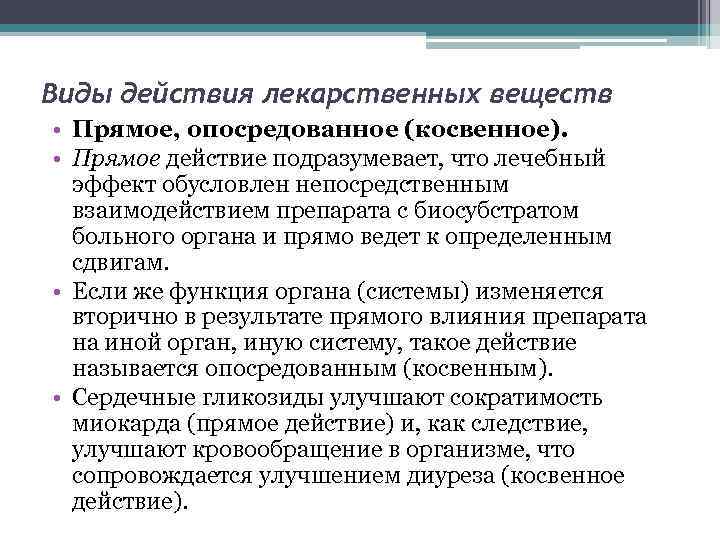 Виды действия лекарственных веществ

• Прямое, опосредованное (косвенное).

• Прямое действие подразумевает, что лечебный эффект обусловлен непосредственным взаимодействием препарата с биосубстратом больного органа и прямо ведет к определенным сдвигам.

• Если же функция органа (системы) изменяется вторично в результате прямого влияния препарата на иной орган, иную систему, такое действие называется опосредованным (косвенным).

• Сердечные гликозиды улучшают сократимость миокарда (прямое действие) и, как следствие, улучшают кровообращение в организме, что сопровождается улучшением диуреза (косвенное действие).